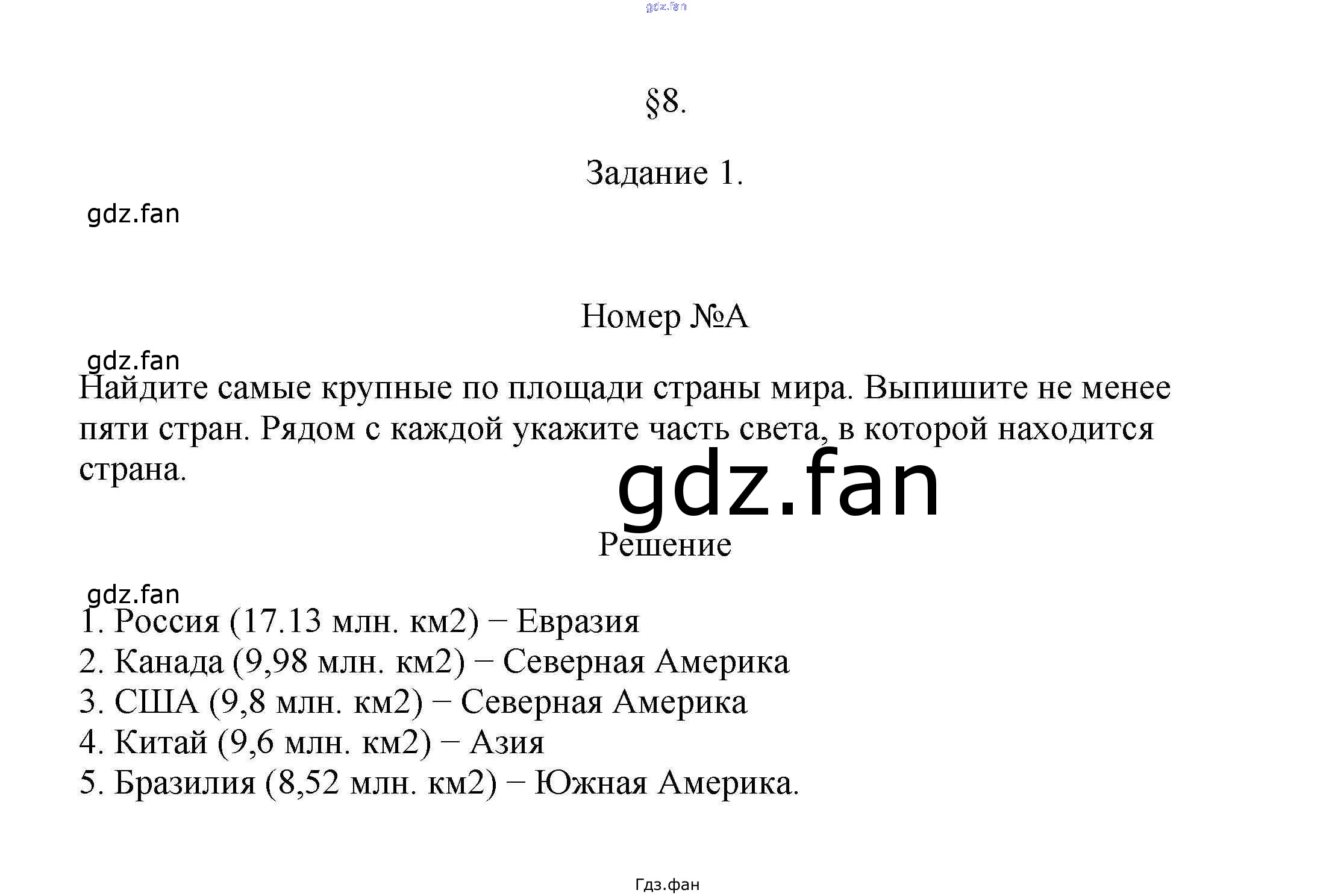 gdz.fan

§8.

Задание 1.

gdz.fan

Номер №А

gdz.fan

Найдите самые крупные по площади страны мира. Выпишите не менее пяти стран. Рядом с каждой укажите часть света, в которой находится страна.

gdz.fan

Решение

gdz.fan

1. Россия (17.13 млн. км2) − Евразия
2. Канада (9,98 млн. км2) − Северная Америка
3. США (9,8 млн. км2) − Северная Америка
4. Китай (9,6 млн. км2) − Азия
5. Бразилия (8,52 млн. км2) − Южная Америка.

Гдз.фан